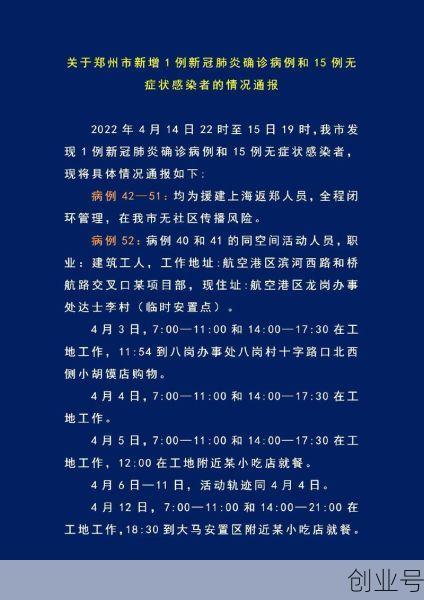 关于郑州市新增 1 例新冠肺炎确诊病例和 15 例无症状感染者的情况通报

2022 年 4 月 14 日 22 时至 15 日 19 时，我市发现 1 例新冠肺炎确诊病例和 15 例无症状感染者，现将具体情况通报如下：

病例 42—51：均为援建上海返郑人员，全程闭环管理，在我市无社区传播风险。

病例 52：病例 40 和 41 的同空间活动人员，职业：建筑工人，工作地址：航空港区滨河西路和桥航路交叉口某项目部，现住址：航空港区龙岗办事处达士李村（临时安置点）。

4 月 3 日，7:00—11:00 和 14:00—17:30 在工地工作，11:54 到八岗办事处八岗村十字路口北西侧小胡馍店购物。

4 月 4 日，7:00—11:00 和 14:00—17:30 在工地工作。

4 月 5 日，7:00—11:00 和 14:00—17:30 在工地工作，12:00 在工地附近某小吃店就餐。

4 月 6 日—11 日，活动轨迹同 4 月 4 日。

4 月 12 日，7:00—11:00 和 14:00—21:00 在工地工作，18:30 到大马安置区附近某小吃店就餐。

创业号